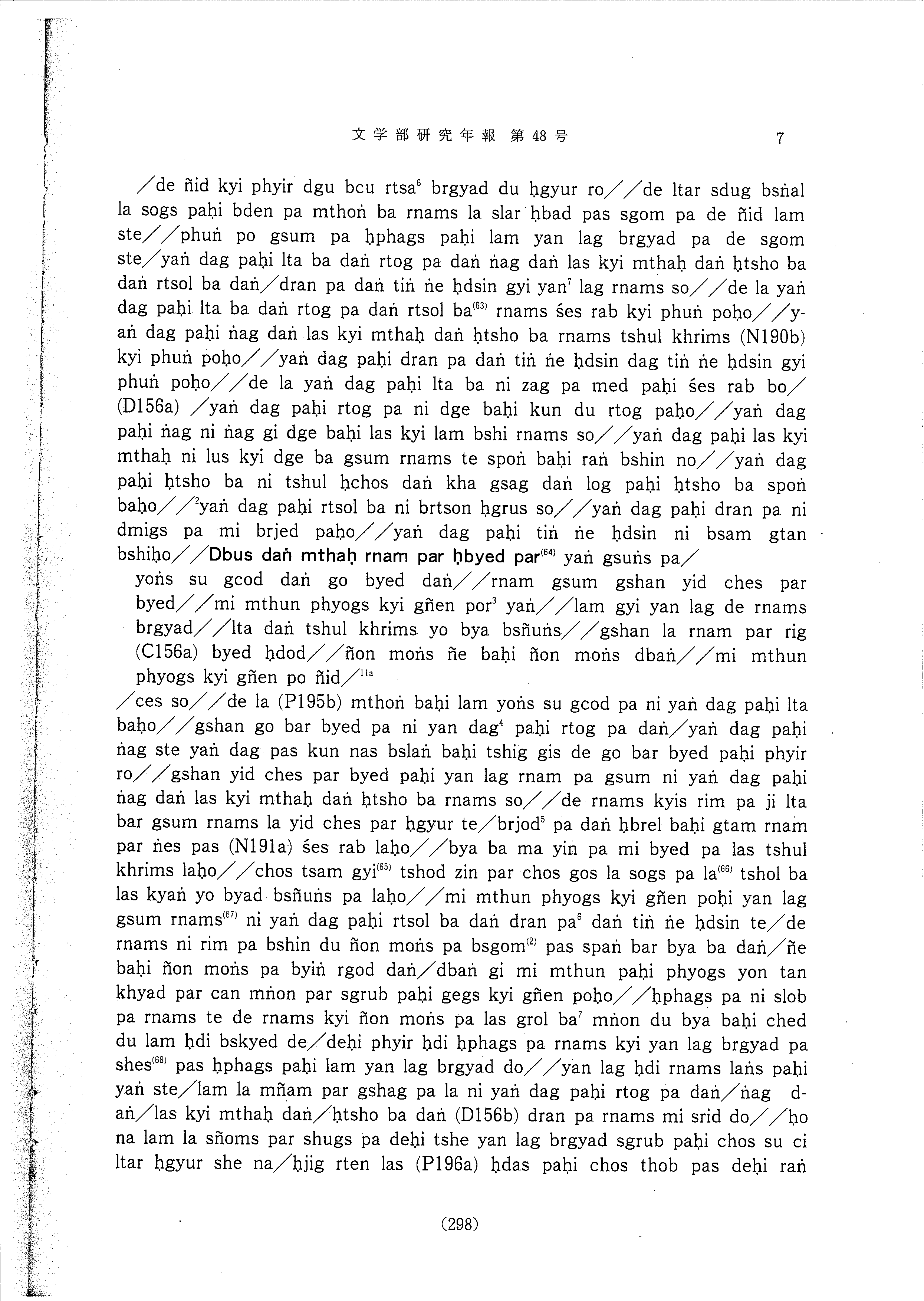 文学部研究年報 第48号　　7

/de ñid kyi phyir dgu bcu rtsa$^{6}$ brgyad du ḥgyur ro//de ltar sdug bsṅal la sogs paḥi bden pa mthoṅ ba rnams la slar ḥbad pas sgom pa de ñid lam ste//phuṅ po gsum pa ḥphags paḥi lam yan lag brgyad pa de sgom ste/yaṅ dag paḥi lta ba daṅ rtog pa daṅ ṅag daṅ las kyi mthaḥ daṅ ḥtsho ba daṅ rtsol ba daṅ/dran pa daṅ tiṅ ṅe ḥdsin gyi yan$^{7}$ lag rnams so//de la yaṅ dag paḥi lta ba daṅ rtog pa daṅ rtsol ba$^{(63)}$ rnams śes rab kyi phuṅ poḥo//yaṅ dag paḥi ṅag daṅ las kyi mthaḥ daṅ ḥtsho ba rnams tshul khrims (N190b) kyi phuṅ poḥo//yaṅ dag paḥi dran pa daṅ tiṅ ṅe ḥdsin dag tiṅ ṅe ḥdsin gyi phuṅ poḥo//de la yaṅ dag paḥi lta ba ni zag pa med paḥi śes rab bo/(D156a) /yaṅ dag paḥi rtog pa ni dge baḥi kun du rtog paḥo//yaṅ dag paḥi ṅag ni ṅag gi dge baḥi las kyi lam bshi rnams so//yaṅ dag paḥi las kyi mthaḥ ni lus kyi dge ba gsum rnams te spoṅ baḥi raṅ bshin no//yaṅ dag paḥi ḥtsho ba ni tshul ḥchos daṅ kha gsag daṅ log paḥi ḥtsho ba spoṅ baḥo//$^{2}$yaṅ dag paḥi rtsol ba ni brtson ḥgrus so//yaṅ dag paḥi dran pa ni dmigs pa mi brjed paḥo//yaṅ dag paḥi tiṅ ṅe ḥdsin ni bsam gtan bshiḥo//Dbus daṅ mthaḥ rnam par ḥbyed par$^{(64)}$ yaṅ gsuṅs pa/

yoṅs su gcod daṅ go byed daṅ//rnam gsum gshan yid ches par byed//mi mthun phyogs kyi gñen por$^{3}$ yaṅ//lam gyi yan lag de rnams brgyad//lta daṅ tshul khrims yo bya bsñuṅs//gshan la rnam par rig (C156a) byed ḥdod//ñon moṅs ñe baḥi ñon moṅs dbaṅ//mi mthun phyogs kyi gñen po ñid/$^{11a}$

/ces so//de la (P195b) mthoṅ baḥi lam yoṅs su gcod pa ni yaṅ dag paḥi lta baḥo//gshan go bar byed pa ni yan dag$^{4}$ paḥi rtog pa daṅ/yaṅ dag paḥi ṅag ste yaṅ dag pas kun nas bslaṅ baḥi tshig gis de go bar byed paḥi phyir ro//gshan yid ches par byed paḥi yan lag rnam pa gsum ni yaṅ dag paḥi ṅag daṅ las kyi mthaḥ daṅ ḥtsho ba rnams so//de rnams kyis rim pa ji lta bar gsum rnams la yid ches par ḥgyur te/brjod$^{5}$ pa daṅ ḥbrel baḥi gtam rnam par ṅes pas (N191a) śes rab laḥo//bya ba ma yin pa mi byed pa las tshul khrims laḥo//chos tsam gyi$^{(65)}$ tshod zin par chos gos la sogs pa la$^{(66)}$ tshol ba las kyaṅ yo byad bsñuṅs pa laḥo//mi mthun phyogs kyi gñen poḥi yan lag gsum rnams$^{(67)}$ ni yaṅ dag paḥi rtsol ba daṅ dran pa$^{6}$ daṅ tiṅ ṅe ḥdsin te/de rnams ni rim pa bshin du ñon moṅs pa bsgom$^{(2)}$ pas spaṅ bar bya ba daṅ/ñe baḥi ñon moṅs pa byiṅ rgod daṅ/dbaṅ gi mi mthun paḥi phyogs yon tan khyad par can mṅon par sgrub paḥi gegs kyi gñen poḥo//ḥphags pa ni slob pa rnams te de rnams kyi ñon moṅs pa las grol ba$^{7}$ mṅon du bya baḥi ched du lam ḥdi bskyed de/deḥi phyir ḥdi ḥphags pa rnams kyi yan lag brgyad pa shes$^{(68)}$ pas ḥphags paḥi lam yan lag brgyad do//yan lag ḥdi rnams laṅs paḥi yaṅ ste/lam la mñam par gshag pa la ni yaṅ dag paḥi rtog pa daṅ/ṅag daṅ/las kyi mthaḥ daṅ/ḥtsho ba daṅ (D156b) dran pa rnams mi srid do//ḥo na lam la sñoms par shugs pa deḥi tshe yan lag brgyad sgrub paḥi chos su ci ltar ḥgyur she na/ḥjig rten las (P196a) ḥdas paḥi chos thob pas deḥi raṅ

(298)